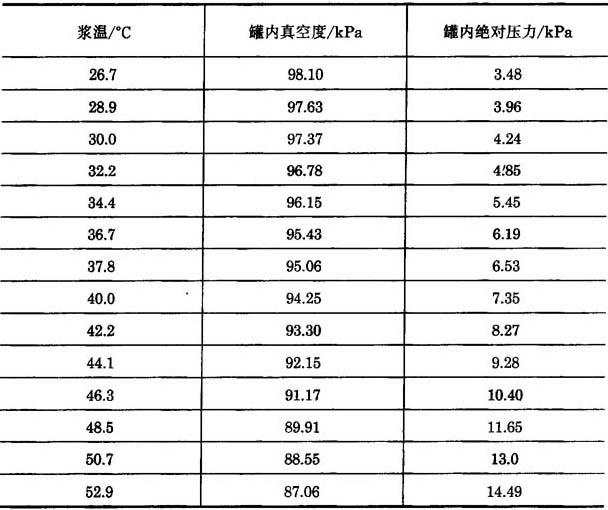 | 浆温/°C | 罐内真空度/kPa | 罐内绝对压力/kPa |
|---|---|---|
| 26.7 | 98.10 | 3.48 |
| 28.9 | 97.63 | 3.96 |
| 30.0 | 97.37 | 4.24 |
| 32.2 | 96.78 | 4.85 |
| 34.4 | 96.15 | 5.45 |
| 36.7 | 95.43 | 6.19 |
| 37.8 | 95.06 | 6.53 |
| 40.0 | 94.25 | 7.35 |
| 42.2 | 93.30 | 8.27 |
| 44.1 | 92.15 | 9.28 |
| 46.3 | 91.17 | 10.40 |
| 48.5 | 89.91 | 11.65 |
| 50.7 | 88.55 | 13.0 |
| 52.9 | 87.06 | 14.49 |